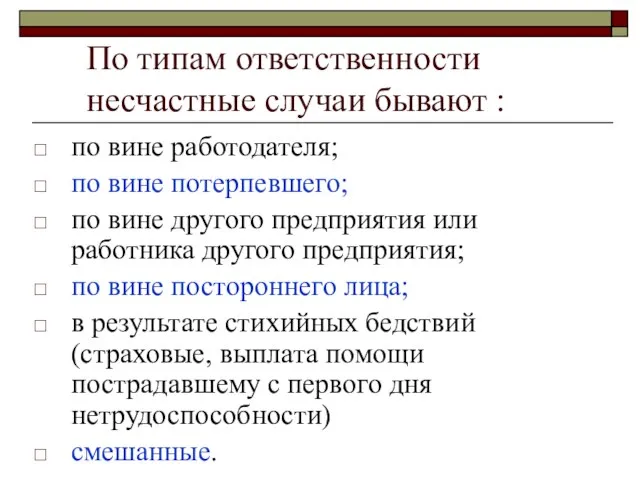 По типам ответственности несчастные случаи бывают :

□ по вине работодателя;
□ по вине потерпевшего;
□ по вине другого предприятия или работника другого предприятия;
□ по вине постороннего лица;
□ в результате стихийных бедствий (страховые, выплата помощи пострадавшему с первого дня нетрудоспособности)
□ смешанные.